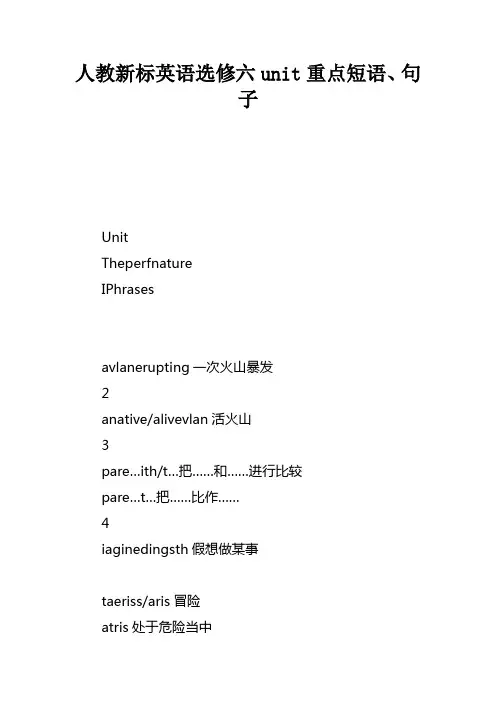 人教新标英语选修六 unit 重点短语、句子

Unit

Theperfnature

IPhrases

avlanerupting 一次火山暴发

2

anative/alivevlan 活火山

3

pare...ith/t...把......和......进行比较

pare...t...把......比作......

4

iaginedingsth 假想做某事

taeriss/aris 冒险

atris 处于危险当中